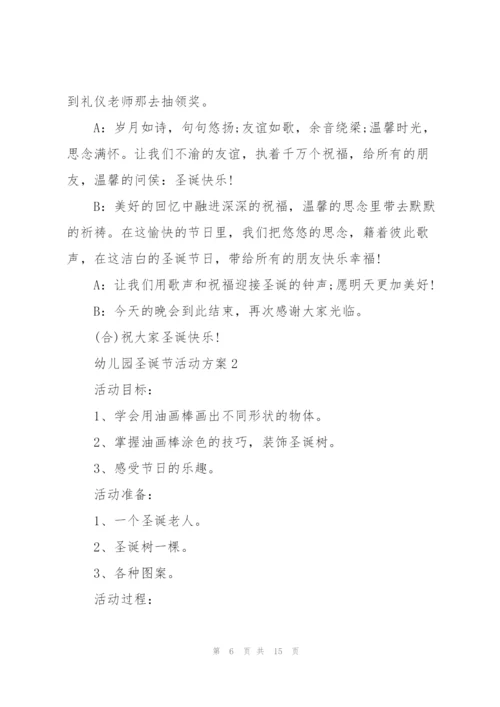 到礼仪老师那去抽领奖。

A：岁月如诗，句句悠扬;友谊如歌，余音绕梁;温馨时光，思念满怀。让我们不渝的友谊，执着千万个祝福，给所有的朋友，温馨的问侯：圣诞快乐!

B：美好的回忆中融进深深的祝福，温馨的思念里带去默默的祈祷。在这愉快的节日里，我们把悠悠的思念，藉着彼此歌声，在这洁白的圣诞节日，带给所有的朋友快乐幸福!

A：让我们用歌声和祝福迎接圣诞的钟声;愿明天更加美好!

B：今天的晚会到此结束，再次感谢大家光临。

(合)祝大家圣诞快乐!

幼儿园圣诞节活动方案2

活动目标：

1、学会用油画棒画出不同形状的物体。

2、掌握油画棒涂色的技巧，装饰圣诞树。

3、感受节日的乐趣。

活动准备：

1、一个圣诞老人。

2、圣诞树一棵。

3、各种图案。

活动过程：

第 6 页 共 15 页